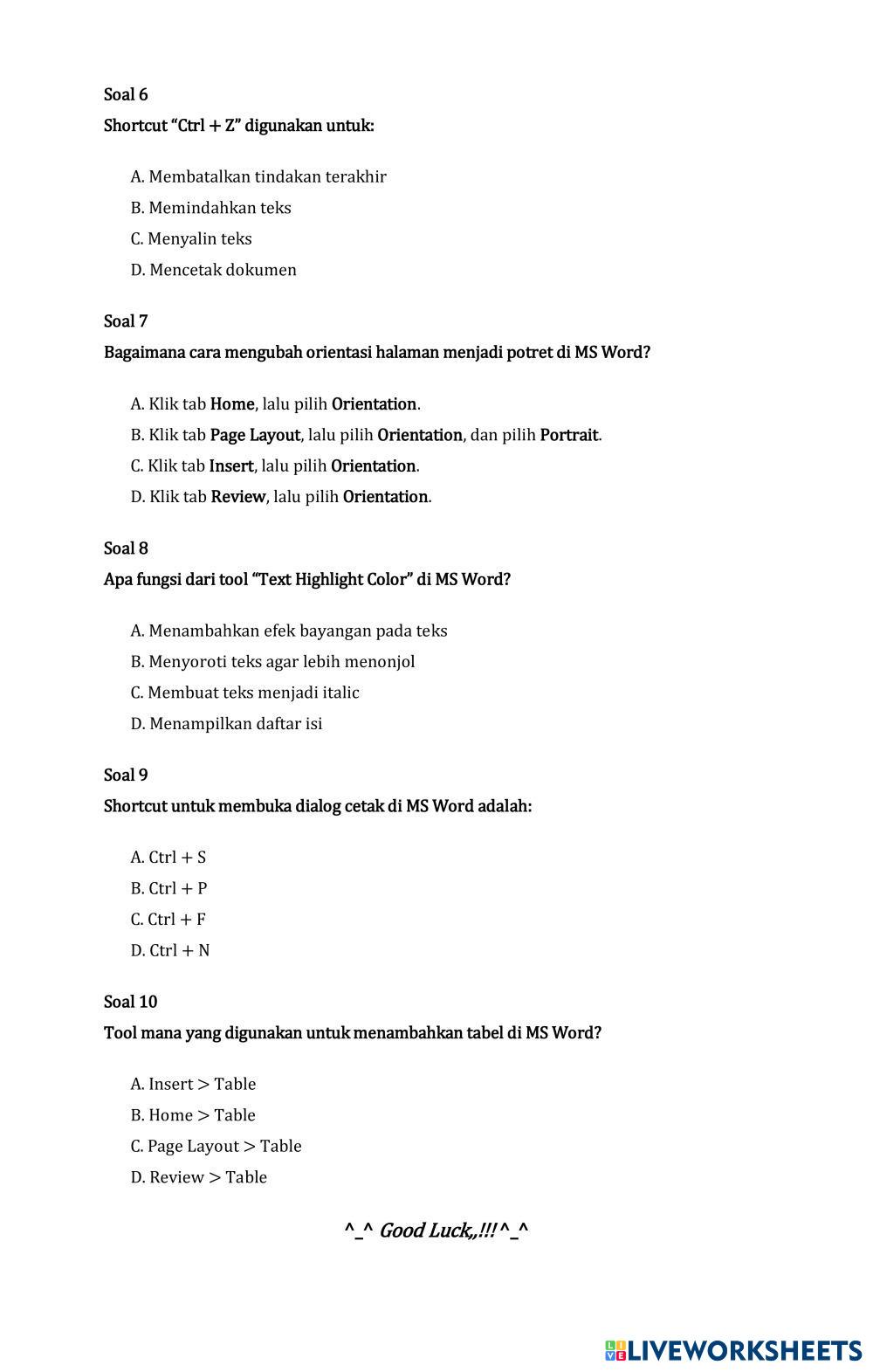 Soal 6

Shortcut “Ctrl + Z” digunakan untuk:

A. Membatalkan tindakan terakhir

B. Memindahkan teks

C. Menyalin teks

D. Mencetak dokumen

Soal 7

Bagaimana cara mengubah orientasi halaman menjadi potret di MS Word?

A. Klik tab Home, lalu pilih Orientation.

B. Klik tab Page Layout, lalu pilih Orientation, dan pilih Portrait.

C. Klik tab Insert, lalu pilih Orientation.

D. Klik tab Review, lalu pilih Orientation.

Soal 8

Apa fungsi dari tool “Text Highlight Color” di MS Word?

A. Menambahkan efek bayangan pada teks

B. Menyoroti teks agar lebih menonjol

C. Membuat teks menjadi italic

D. Menampilkan daftar isi

Soal 9

Shortcut untuk membuka dialog cetak di MS Word adalah:

A. Ctrl + S

B. Ctrl + P

C. Ctrl + F

D. Ctrl + N

Soal 10

Tool mana yang digunakan untuk menambahkan tabel di MS Word?

A. Insert > Table

B. Home > Table

C. Page Layout > Table

D. Review > Table

^_^ Good Luck,,!!! ^_^

LIVEWORKSHEETS